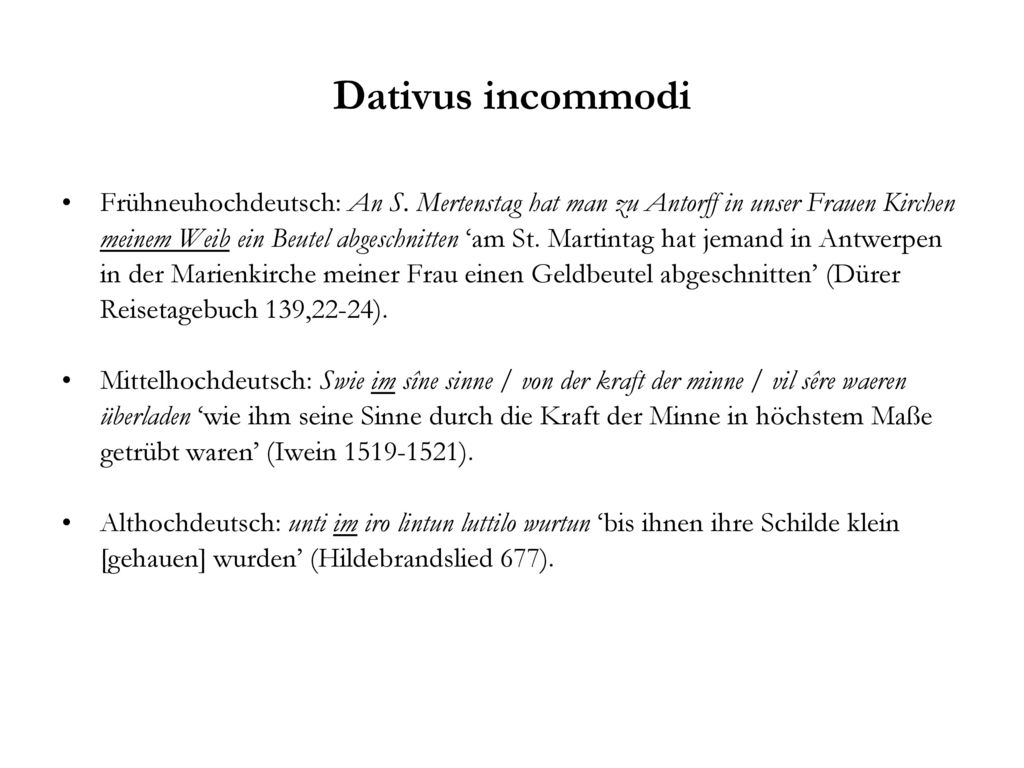 Dativus incommodi

• Frühneuhochdeutsch: An S. Mertenstag hat man zu Antorff in unser Frauen Kirchen meinem Weib ein Beutel abgeschnitten ‘am St. Martintag hat jemand in Antwerpen in der Marienkirche meiner Frau einen Geldbeutel abgeschnitten’ (Dürer Reisetagebuch 139,22-24).

• Mittelhochdeutsch: Swie im sîne sinne / von der kraft der minne / vil sêre waeren überladen ‘wie ihm seine Sinne durch die Kraft der Minne in höchstem Maße getrübt waren’ (Iwein 1519-1521).

• Althochdeutsch: unti im iro lintun luttilo wurtun ‘bis ihnen ihre Schilde klein [gehauen] wurden’ (Hildebrandslied 677).